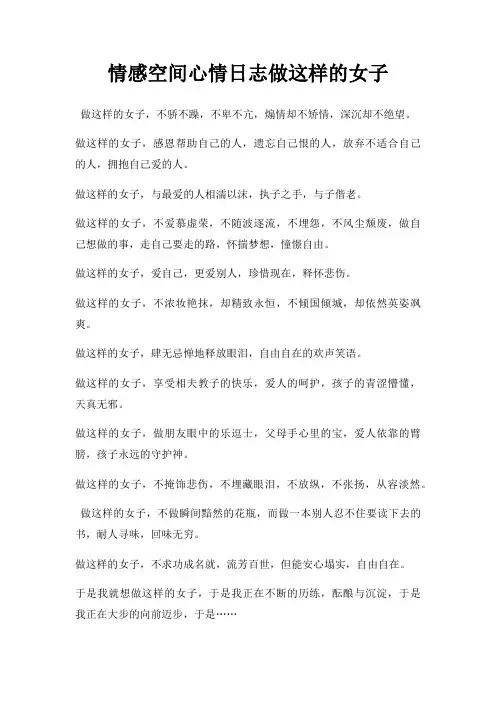 情感空间心情日志做这样的女子

做这样的女子，不骄不躁，不卑不亢，煽情却不矫情，深沉却不绝望。

做这样的女子，感恩帮助自己的人，遗忘自己恨的人，放弃不适合自己的人，拥抱自己爱的人。

做这样的女子，与最爱的人相濡以沫，执子之手，与子偕老。

做这样的女子，不爱慕虚荣，不随波逐流，不埋怨，不风尘颓废，做自己想做的事，走自己要走的路，怀揣梦想，憧憬自由。

做这样的女子，爱自己，更爱别人，珍惜现在，释怀悲伤。

做这样的女子，不浓妆艳抹，却精致永恒，不倾国倾城，却依然英姿飒爽。

做这样的女子，肆无忌惮地释放眼泪，自由自在的欢声笑语。

做这样的女子，享受相夫教子的快乐，爱人的呵护，孩子的青涩懵懂，天真无邪。

做这样的女子，做朋友眼中的乐逗士，父母手心里的宝，爱人依靠的臂膀，孩子永远的守护神。

做这样的女子，不掩饰悲伤，不埋藏眼泪，不放纵，不张扬，从容淡然。

做这样的女子，不做瞬间黯然的花瓶，而做一本别人忍不住要读下去的书，耐人寻味，回味无穷。

做这样的女子，不求功成名就，流芳百世，但能安心塌实，自由自在。

于是我就想做这样的女子，于是我正在不断的历练，酝酿与沉淀，于是我正在大步的向前迈步，于是……